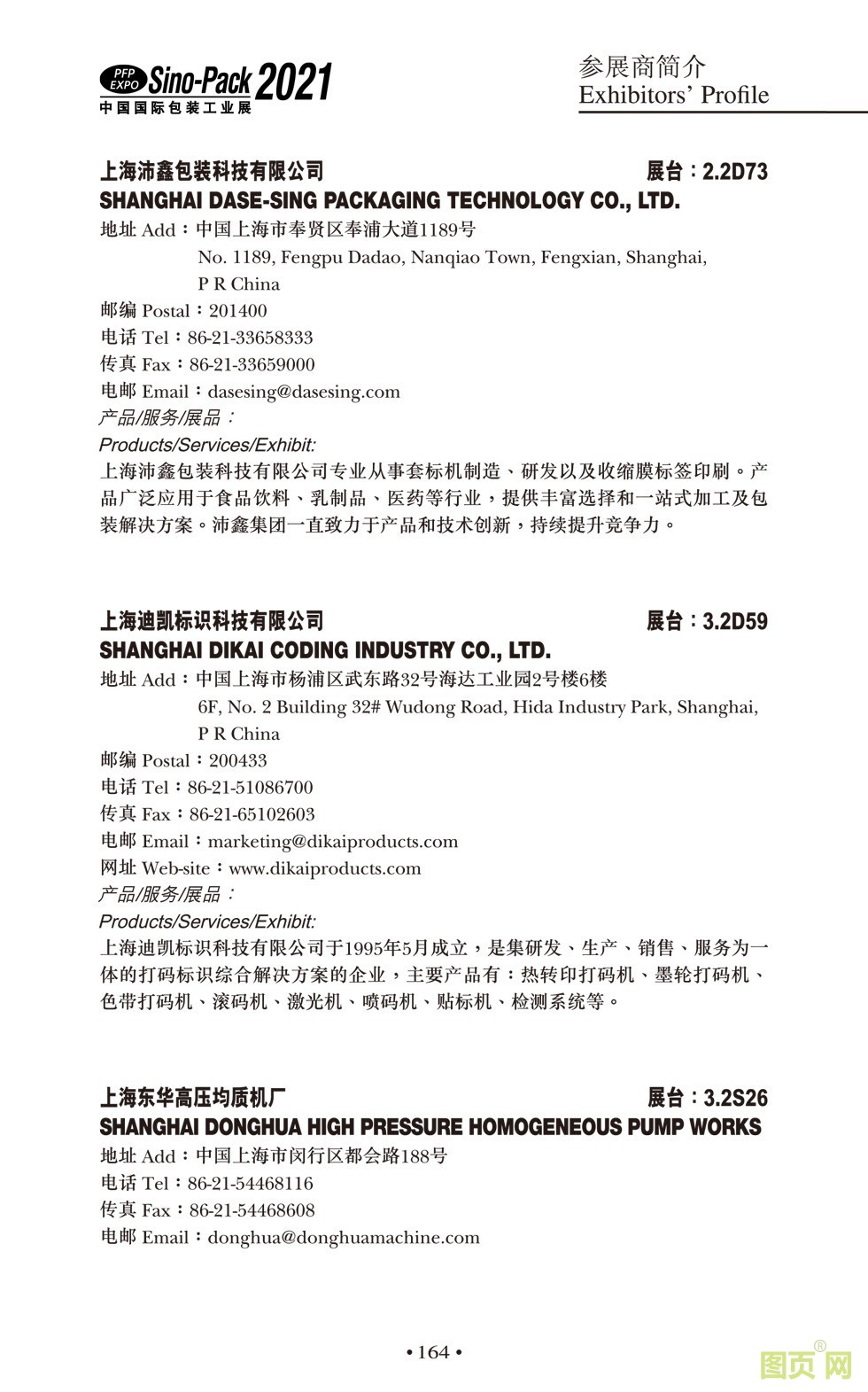 PFP EXPO Sino-Pack 2021
中国国际包装工业展

参展商简介
Exhibitors' Profile

上海沛鑫包装科技有限公司 展台：2.2D73
SHANGHAI DASE-SING PACKAGING TECHNOLOGY CO., LTD.
地址 Add：中国上海市奉贤区奉浦大道1189号
No. 1189, Fengpu Dadao, Nanqiao Town, Fengxian, Shanghai, P R China
邮编 Postal：201400
电话 Tel：86-21-33658333
传真 Fax：86-21-33659000
电邮 Email：dasesing@dasesing.com
产品/服务/展品：
Products/Services/Exhibit:
上海沛鑫包装科技有限公司专业从事套标机制造、研发以及收缩膜标签印刷。产品广泛应用于食品饮料、乳制品、医药等行业，提供丰富选择和一站式加工及包装解决方案。沛鑫集团一直致力于产品和技术创新，持续提升竞争力。

上海迪凯标识科技有限公司 展台：3.2D59
SHANGHAI DIKAI CODING INDUSTRY CO., LTD.
地址 Add：中国上海市杨浦区武东路32号海达工业园2号楼6楼
6F, No. 2 Building 32# Wudong Road, Hida Industry Park, Shanghai, P R China
邮编 Postal：200433
电话 Tel：86-21-51086700
传真 Fax：86-21-65102603
电邮 Email：marketing@dikaiproducts.com
网址 Web-site：www.dikaiproducts.com
产品/服务/展品：
Products/Services/Exhibit:
上海迪凯标识科技有限公司于1995年5月成立，是集研发、生产、销售、服务为一体的打码标识综合解决方案的企业，主要产品有：热转印打码机、墨轮打码机、色带打码机、滚码机、激光机、喷码机、贴标机、检测系统等。

上海东华高压均质机厂 展台：3.2S26
SHANGHAI DONGHUA HIGH PRESSURE HOMOGENEOUS PUMP WORKS
地址 Add：中国上海市闵行区都会路188号
电话 Tel：86-21-54468116
传真 Fax：86-21-54468608
电邮 Email：donghua@donghuamachine.com

• 164 •

图页网®